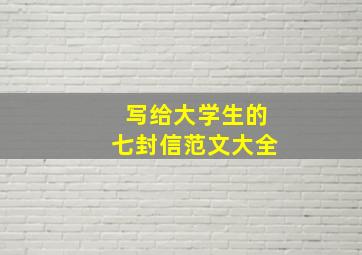 写给大学生的
七封信范文大全